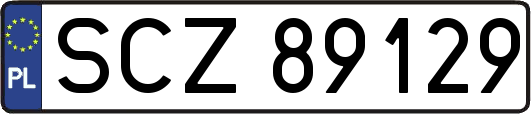 PL

SCZ 89129